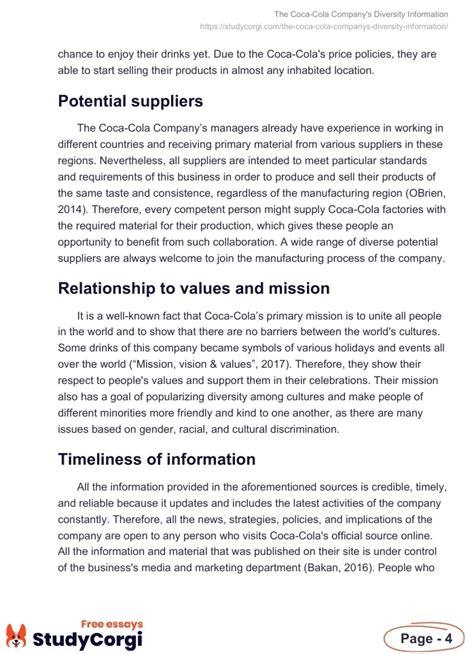 The Coca-Cola Company's Diversity Information
https://studycorgi.com/the-coca-cola-companys-diversity-information/

chance to enjoy their drinks yet. Due to the Coca-Cola's price policies, they are able to start selling their products in almost any inhabited location.

Potential suppliers

The Coca-Cola Company's managers already have experience in working in different countries and receiving primary material from various suppliers in these regions. Nevertheless, all suppliers are intended to meet particular standards and requirements of this business in order to produce and sell their products of the same taste and consistence, regardless of the manufacturing region (OBrien, 2014). Therefore, every competent person might supply Coca-Cola factories with the required material for their production, which gives these people an opportunity to benefit from such collaboration. A wide range of diverse potential suppliers are always welcome to join the manufacturing process of the company.

Relationship to values and mission

It is a well-known fact that Coca-Cola's primary mission is to unite all people in the world and to show that there are no barriers between the world's cultures. Some drinks of this company became symbols of various holidays and events all over the world ("Mission, vision & values", 2017). Therefore, they show their respect to people's values and support them in their celebrations. Their mission also has a goal of popularizing diversity among cultures and make people of different minorities more friendly and kind to one another, as there are many issues based on gender, racial, and cultural discrimination.

Timeliness of information

All the information provided in the aforementioned sources is credible, timely, and reliable because it updates and includes the latest activities of the company constantly. Therefore, all the news, strategies, policies, and implications of the company are open to any person who visits Coca-Cola's official source online. All the information and material that was published on their site is under control of the business's media and marketing department (Bakan, 2016). People who

Free essays
StudyCorgi
Page - 4